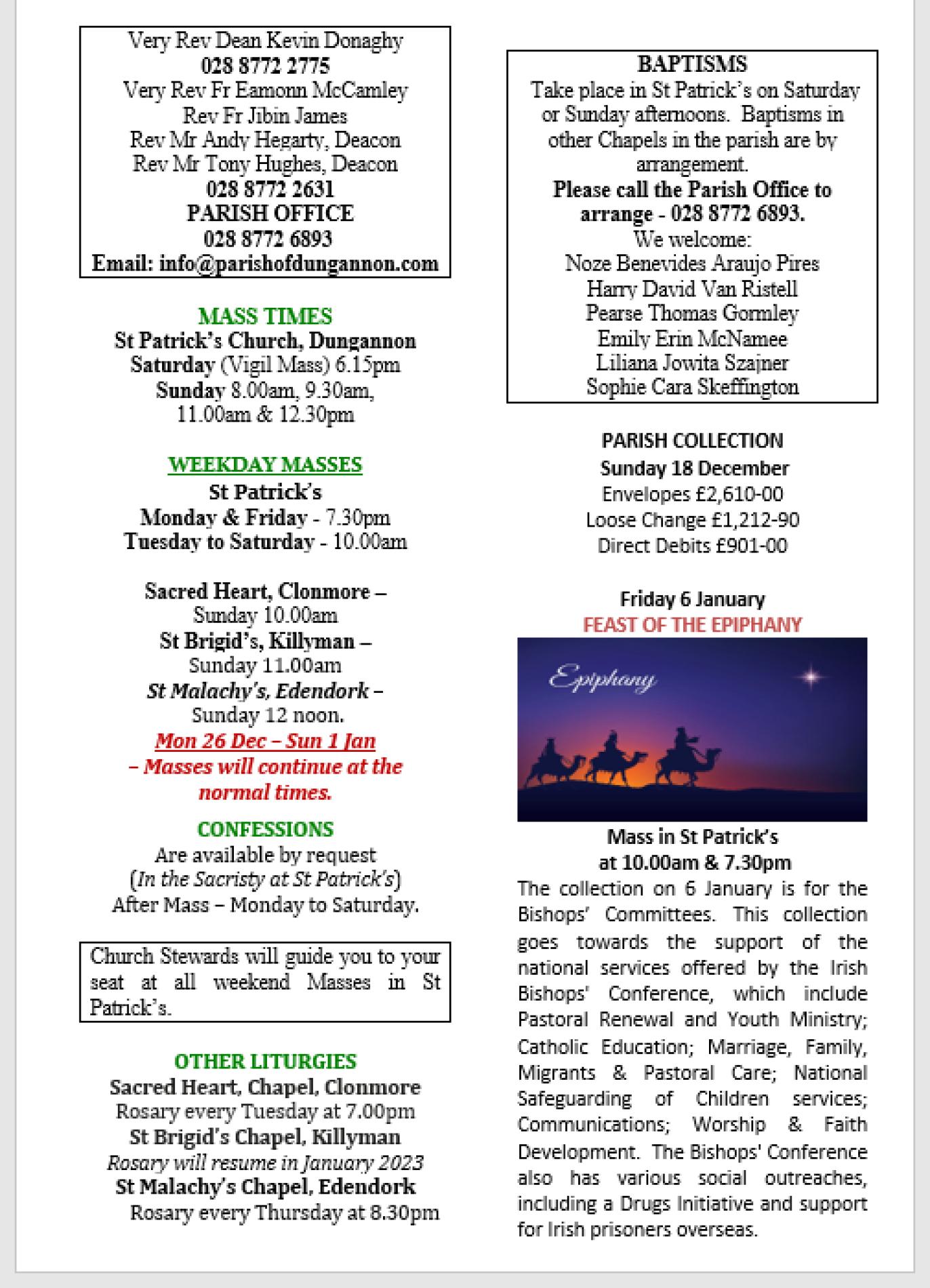 Very Rev Dean Kevin Donaghy
028 8772 2775
Very Rev Fr Eamonn McCamley
Rev Fr Jibin James
Rev Mr Andy Hegarty, Deacon
Rev Mr Tony Hughes, Deacon
028 8772 2631
PARISH OFFICE
028 8772 6893
Email: info@parishofdungannon.com

MASS TIMES
St Patrick's Church, Dungannon
Saturday (Vigil Mass) 6.15pm
Sunday 8.00am, 9.30am, 11.00am & 12.30pm

WEEKDAY MASSES
St Patrick's
Monday & Friday - 7.30pm
Tuesday to Saturday - 10.00am

Sacred Heart, Clonmore –
Sunday 10.00am
St Brigid's, Killyman –
Sunday 11.00am
St Malachy's, Edendork –
Sunday 12 noon.
Mon 26 Dec – Sun 1 Jan
– Masses will continue at the normal times.

CONFESSIONS
Are available by request
(In the Sacristy at St Patrick's)
After Mass – Monday to Saturday.

Church Stewards will guide you to your seat at all weekend Masses in St Patrick's.

OTHER LITURGIES
Sacred Heart, Chapel, Clonmore
Rosary every Tuesday at 7.00pm
St Brigid's Chapel, Killyman
Rosary will resume in January 2023
St Malachy's Chapel, Edendork
Rosary every Thursday at 8.30pm

BAPTISMS
Take place in St Patrick's on Saturday or Sunday afternoons. Baptisms in other Chapels in the parish are by arrangement.
Please call the Parish Office to arrange - 028 8772 6893.
We welcome:
Noze Benevides Araujo Pires
Harry David Van Ristell
Pearse Thomas Gormley
Emily Erin McNamee
Liliana Jowita Szajner
Sophie Cara Skeffington

PARISH COLLECTION
Sunday 18 December
Envelopes £2,610-00
Loose Change £1,212-90
Direct Debits £901-00

Friday 6 January
FEAST OF THE EPIPHANY

Epiphany

Mass in St Patrick's
at 10.00am & 7.30pm
The collection on 6 January is for the Bishops' Committees. This collection goes towards the support of the national services offered by the Irish Bishops' Conference, which include Pastoral Renewal and Youth Ministry; Catholic Education; Marriage, Family, Migrants & Pastoral Care; National Safeguarding of Children services; Communications; Worship & Faith Development. The Bishops' Conference also has various social outreaches, including a Drugs Initiative and support for Irish prisoners overseas.